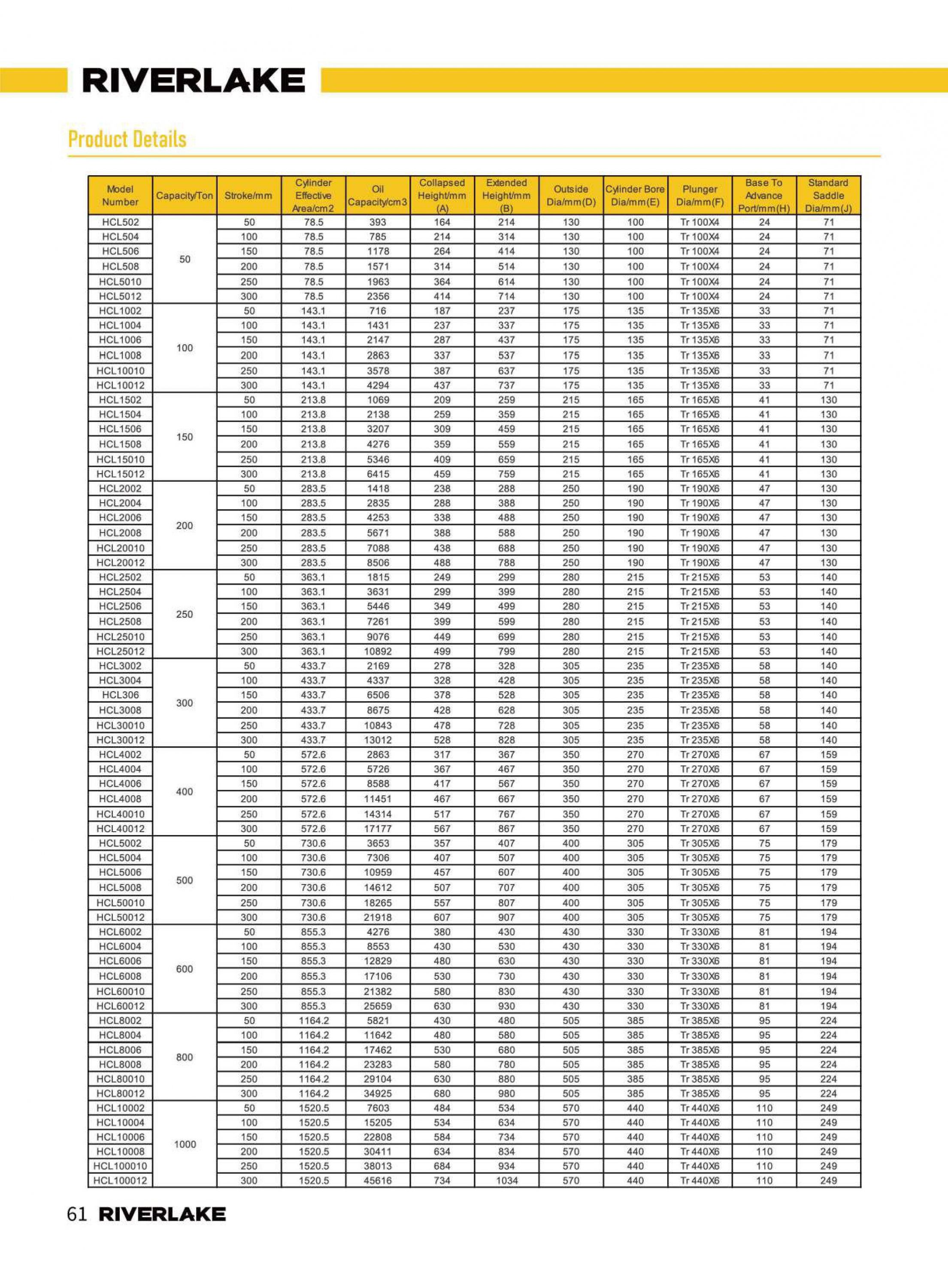 RIVERLAKE

Product Details

| Model Number | Capacity/Ton | Stroke/mm | Cylinder Effective Area/cm2 | Oil Capacity/cm3 | Collapsed Height/mm (A) | Extended Height/mm (B) | Outside Dia/mm(D) | Cylinder Bore Dia/mm(E) | Plunger Dia/mm(F) | Base To Advance Port/mm(H) | Standard Saddle Dia/mm(J) |
|---|---|---|---|---|---|---|---|---|---|---|---|
| HCL502 | 50 | 50 | 78.5 | 393 | 164 | 214 | 130 | 100 | Tr 100X4 | 24 | 71 |
| HCL504 | | 100 | 78.5 | 785 | 214 | 314 | 130 | 100 | Tr 100X4 | 24 | 71 |
| HCL506 | | 150 | 78.5 | 1178 | 264 | 414 | 130 | 100 | Tr 100X4 | 24 | 71 |
| HCL508 | | 200 | 78.5 | 1571 | 314 | 514 | 130 | 100 | Tr 100X4 | 24 | 71 |
| HCL5010 | | 250 | 78.5 | 1963 | 364 | 614 | 130 | 100 | Tr 100X4 | 24 | 71 |
| HCL5012 | | 300 | 78.5 | 2356 | 414 | 714 | 130 | 100 | Tr 100X4 | 24 | 71 |
| HCL1002 | 100 | 50 | 143.1 | 716 | 187 | 237 | 175 | 135 | Tr 135X6 | 33 | 71 |
| HCL1004 | | 100 | 143.1 | 1431 | 237 | 337 | 175 | 135 | Tr 135X6 | 33 | 71 |
| HCL1006 | | 150 | 143.1 | 2147 | 287 | 437 | 175 | 135 | Tr 135X6 | 33 | 71 |
| HCL1008 | | 200 | 143.1 | 2863 | 337 | 537 | 175 | 135 | Tr 135X6 | 33 | 71 |
| HCL10010 | | 250 | 143.1 | 3578 | 387 | 637 | 175 | 135 | Tr 135X6 | 33 | 71 |
| HCL10012 | | 300 | 143.1 | 4294 | 437 | 737 | 175 | 135 | Tr 135X6 | 33 | 71 |
| HCL1502 | 150 | 50 | 213.8 | 1069 | 209 | 259 | 215 | 165 | Tr 165X6 | 41 | 130 |
| HCL1504 | | 100 | 213.8 | 2138 | 259 | 359 | 215 | 165 | Tr 165X6 | 41 | 130 |
| HCL1506 | | 150 | 213.8 | 3207 | 309 | 459 | 215 | 165 | Tr 165X6 | 41 | 130 |
| HCL1508 | | 200 | 213.8 | 4276 | 359 | 559 | 215 | 165 | Tr 165X6 | 41 | 130 |
| HCL15010 | | 250 | 213.8 | 5346 | 409 | 659 | 215 | 165 | Tr 165X6 | 41 | 130 |
| HCL15012 | | 300 | 213.8 | 6415 | 459 | 759 | 215 | 165 | Tr 165X6 | 41 | 130 |
| HCL2002 | 200 | 50 | 283.5 | 1418 | 238 | 288 | 250 | 190 | Tr 190X6 | 47 | 130 |
| HCL2004 | | 100 | 283.5 | 2835 | 288 | 388 | 250 | 190 | Tr 190X6 | 47 | 130 |
| HCL2006 | | 150 | 283.5 | 4253 | 338 | 488 | 250 | 190 | Tr 190X6 | 47 | 130 |
| HCL2008 | | 200 | 283.5 | 5671 | 388 | 588 | 250 | 190 | Tr 190X6 | 47 | 130 |
| HCL20010 | | 250 | 283.5 | 7088 | 438 | 688 | 250 | 190 | Tr 190X6 | 47 | 130 |
| HCL20012 | | 300 | 283.5 | 8506 | 488 | 788 | 250 | 190 | Tr 190X6 | 47 | 130 |
| HCL2502 | 250 | 50 | 363.1 | 1815 | 249 | 299 | 280 | 215 | Tr 215X6 | 53 | 140 |
| HCL2504 | | 100 | 363.1 | 3631 | 299 | 399 | 280 | 215 | Tr 215X6 | 53 | 140 |
| HCL2506 | | 150 | 363.1 | 5446 | 349 | 499 | 280 | 215 | Tr 215X6 | 53 | 140 |
| HCL2508 | | 200 | 363.1 | 7261 | 399 | 599 | 280 | 215 | Tr 215X6 | 53 | 140 |
| HCL25010 | | 250 | 363.1 | 9076 | 449 | 699 | 280 | 215 | Tr 215X6 | 53 | 140 |
| HCL25012 | | 300 | 363.1 | 10892 | 499 | 799 | 280 | 215 | Tr 215X6 | 53 | 140 |
| HCL3002 | 300 | 50 | 433.7 | 2169 | 278 | 328 | 305 | 235 | Tr 235X6 | 58 | 140 |
| HCL3004 | | 100 | 433.7 | 4337 | 328 | 428 | 305 | 235 | Tr 235X6 | 58 | 140 |
| HCL306 | | 150 | 433.7 | 6506 | 378 | 528 | 305 | 235 | Tr 235X6 | 58 | 140 |
| HCL3008 | | 200 | 433.7 | 8675 | 428 | 628 | 305 | 235 | Tr 235X6 | 58 | 140 |
| HCL30010 | | 250 | 433.7 | 10843 | 478 | 728 | 305 | 235 | Tr 235X6 | 58 | 140 |
| HCL30012 | | 300 | 433.7 | 13012 | 528 | 828 | 305 | 235 | Tr 235X6 | 58 | 140 |
| HCL4002 | 400 | 50 | 572.6 | 2863 | 317 | 367 | 350 | 270 | Tr 270X6 | 67 | 159 |
| HCL4004 | | 100 | 572.6 | 5726 | 367 | 467 | 350 | 270 | Tr 270X6 | 67 | 159 |
| HCL4006 | | 150 | 572.6 | 8588 | 417 | 567 | 350 | 270 | Tr 270X6 | 67 | 159 |
| HCL4008 | | 200 | 572.6 | 11451 | 467 | 667 | 350 | 270 | Tr 270X6 | 67 | 159 |
| HCL40010 | | 250 | 572.6 | 14314 | 517 | 767 | 350 | 270 | Tr 270X6 | 67 | 159 |
| HCL40012 | | 300 | 572.6 | 17177 | 567 | 867 | 350 | 270 | Tr 270X6 | 67 | 159 |
| HCL5002 | 500 | 50 | 730.6 | 3653 | 357 | 407 | 400 | 305 | Tr 305X6 | 75 | 179 |
| HCL5004 | | 100 | 730.6 | 7306 | 407 | 507 | 400 | 305 | Tr 305X6 | 75 | 179 |
| HCL5006 | | 150 | 730.6 | 10959 | 457 | 607 | 400 | 305 | Tr 305X6 | 75 | 179 |
| HCL5008 | | 200 | 730.6 | 14612 | 507 | 707 | 400 | 305 | Tr 305X6 | 75 | 179 |
| HCL50010 | | 250 | 730.6 | 18265 | 557 | 807 | 400 | 305 | Tr 305X6 | 75 | 179 |
| HCL50012 | | 300 | 730.6 | 21918 | 607 | 907 | 400 | 305 | Tr 305X6 | 75 | 179 |
| HCL6002 | 600 | 50 | 855.3 | 4276 | 380 | 430 | 430 | 330 | Tr 330X6 | 81 | 194 |
| HCL6004 | | 100 | 855.3 | 8553 | 430 | 530 | 430 | 330 | Tr 330X6 | 81 | 194 |
| HCL6006 | | 150 | 855.3 | 12829 | 480 | 630 | 430 | 330 | Tr 330X6 | 81 | 194 |
| HCL6008 | | 200 | 855.3 | 17106 | 530 | 730 | 430 | 330 | Tr 330X6 | 81 | 194 |
| HCL60010 | | 250 | 855.3 | 21382 | 580 | 830 | 430 | 330 | Tr 330X6 | 81 | 194 |
| HCL60012 | | 300 | 855.3 | 25659 | 630 | 930 | 430 | 330 | Tr 330X6 | 81 | 194 |
| HCL8002 | 800 | 50 | 1164.2 | 5821 | 430 | 480 | 505 | 385 | Tr 385X6 | 95 | 224 |
| HCL8004 | | 100 | 1164.2 | 11642 | 480 | 580 | 505 | 385 | Tr 385X6 | 95 | 224 |
| HCL8006 | | 150 | 1164.2 | 17462 | 530 | 680 | 505 | 385 | Tr 385X6 | 95 | 224 |
| HCL8008 | | 200 | 1164.2 | 23283 | 580 | 780 | 505 | 385 | Tr 385X6 | 95 | 224 |
| HCL80010 | | 250 | 1164.2 | 29104 | 630 | 880 | 505 | 385 | Tr 385X6 | 95 | 224 |
| HCL80012 | | 300 | 1164.2 | 34925 | 680 | 980 | 505 | 385 | Tr 385X6 | 95 | 224 |
| HCL10002 | 1000 | 50 | 1520.5 | 7603 | 484 | 534 | 570 | 440 | Tr 440X6 | 110 | 249 |
| HCL10004 | | 100 | 1520.5 | 15205 | 534 | 634 | 570 | 440 | Tr 440X6 | 110 | 249 |
| HCL10006 | | 150 | 1520.5 | 22808 | 584 | 734 | 570 | 440 | Tr 440X6 | 110 | 249 |
| HCL10008 | | 200 | 1520.5 | 30411 | 634 | 834 | 570 | 440 | Tr 440X6 | 110 | 249 |
| HCL100010 | | 250 | 1520.5 | 38013 | 684 | 934 | 570 | 440 | Tr 440X6 | 110 | 249 |
| HCL100012 | | 300 | 1520.5 | 45616 | 734 | 1034 | 570 | 440 | Tr 440X6 | 110 | 249 |

61 RIVERLAKE